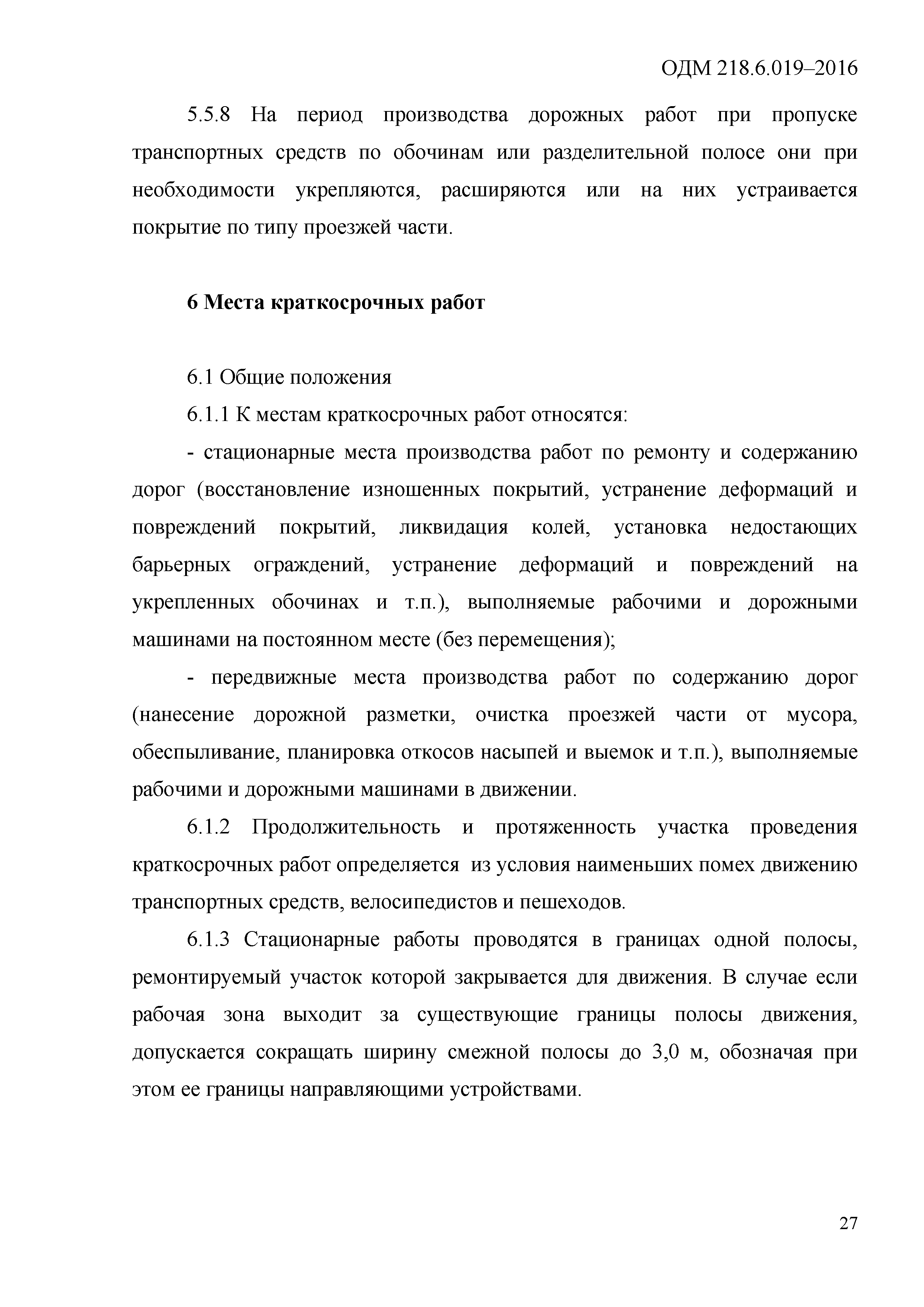 ОДМ 218.6.019–2016

5.5.8 На период производства дорожных работ при пропуске транспортных средств по обочинам или разделительной полосе они при необходимости укрепляются, расширяются или на них устраивается покрытие по типу проезжей части.

6 Места краткосрочных работ

6.1 Общие положения

6.1.1 К местам краткосрочных работ относятся:

- стационарные места производства работ по ремонту и содержанию дорог (восстановление изношенных покрытий, устранение деформаций и повреждений покрытий, ликвидация колей, установка недостающих барьерных ограждений, устранение деформаций и повреждений на укрепленных обочинах и т.п.), выполняемые рабочими и дорожными машинами на постоянном месте (без перемещения);

- передвижные места производства работ по содержанию дорог (нанесение дорожной разметки, очистка проезжей части от мусора, обеспыливание, планировка откосов насыпей и выемок и т.п.), выполняемые рабочими и дорожными машинами в движении.

6.1.2 Продолжительность и протяженность участка проведения краткосрочных работ определяется из условия наименьших помех движению транспортных средств, велосипедистов и пешеходов.

6.1.3 Стационарные работы проводятся в границах одной полосы, ремонтируемый участок которой закрывается для движения. В случае если рабочая зона выходит за существующие границы полосы движения, допускается сокращать ширину смежной полосы до 3,0 м, обозначая при этом ее границы направляющими устройствами.

27